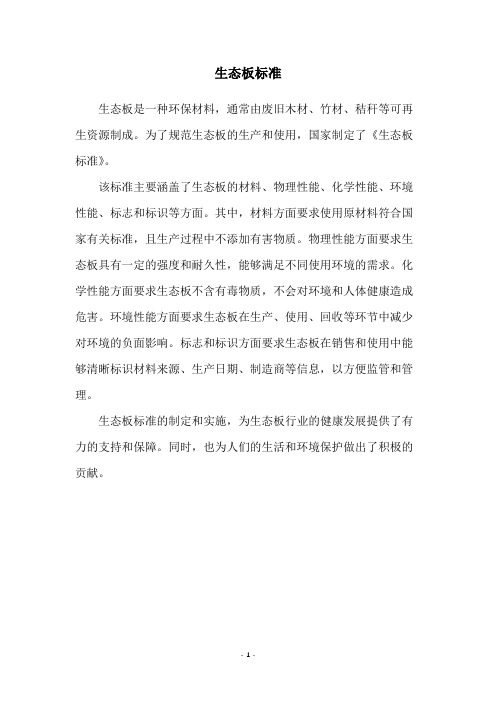 生态板标准

生态板是一种环保材料，通常由废旧木材、竹材、秸秆等可再生资源制成。为了规范生态板的生产和使用，国家制定了《生态板标准》。

该标准主要涵盖了生态板的材料、物理性能、化学性能、环境性能、标志和标识等方面。其中，材料方面要求使用原材料符合国家有关标准，且生产过程中不添加有害物质。物理性能方面要求生态板具有一定的强度和耐久性，能够满足不同使用环境的需求。化学性能方面要求生态板不含有毒物质，不会对环境和人体健康造成危害。环境性能方面要求生态板在生产、使用、回收等环节中减少对环境的负面影响。标志和标识方面要求生态板在销售和使用中能够清晰标识材料来源、生产日期、制造商等信息，以方便监管和管理。

生态板标准的制定和实施，为生态板行业的健康发展提供了有力的支持和保障。同时，也为人们的生活和环境保护做出了积极的贡献。

- 1 -